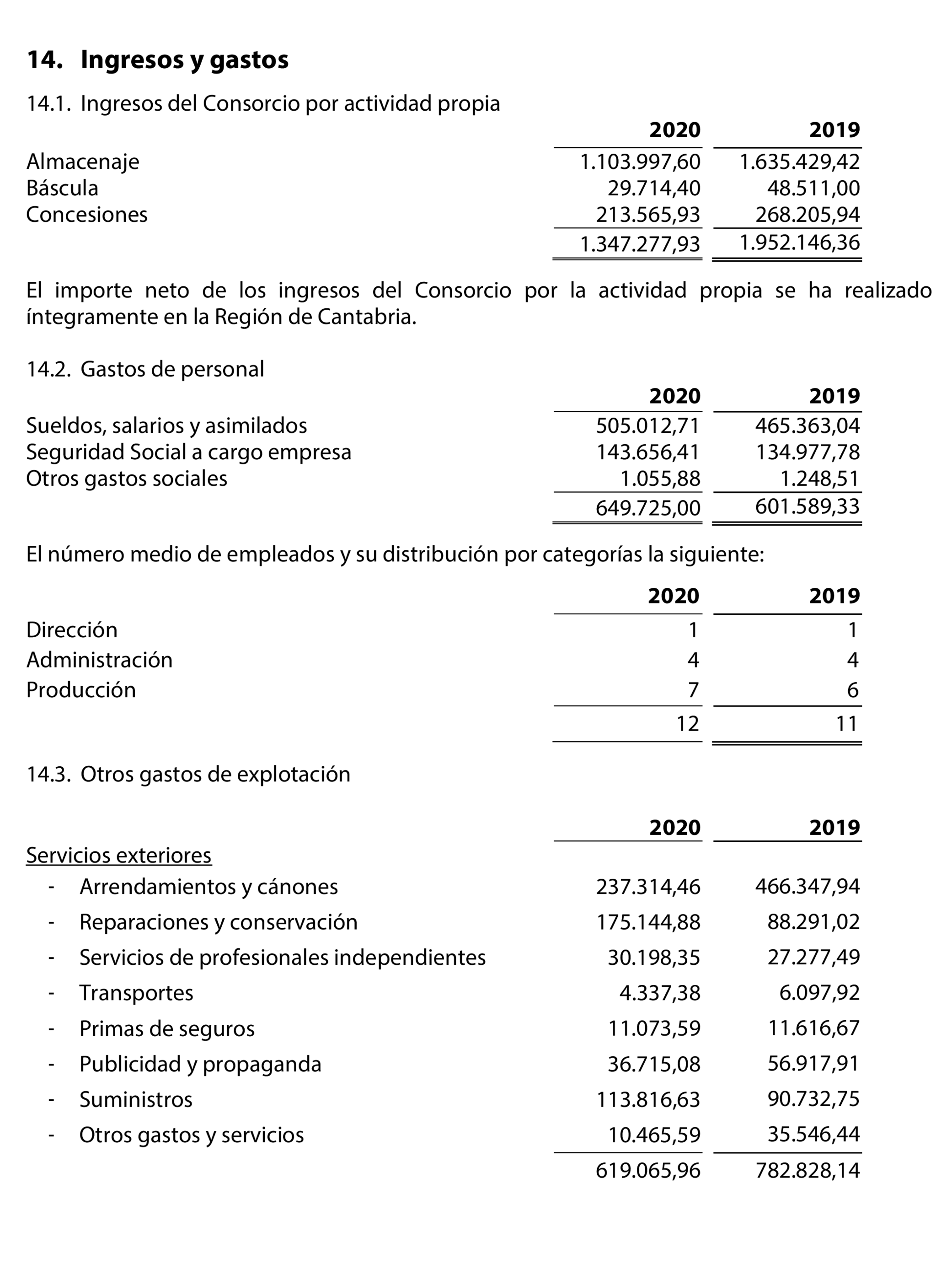 14. Ingresos y gastos

14.1. Ingresos del Consorcio por actividad propia

| | 2020 | 2019 |
|---|---|---|
| Almacenaje | 1.103.997,60 | 1.635.429,42 |
| Báscula | 29.714,40 | 48.511,00 |
| Concesiones | 213.565,93 | 268.205,94 |
| | 1.347.277,93 | 1.952.146,36 |

El importe neto de los ingresos del Consorcio por la actividad propia se ha realizado íntegramente en la Región de Cantabria.

14.2. Gastos de personal

| | 2020 | 2019 |
|---|---|---|
| Sueldos, salarios y asimilados | 505.012,71 | 465.363,04 |
| Seguridad Social a cargo empresa | 143.656,41 | 134.977,78 |
| Otros gastos sociales | 1.055,88 | 1.248,51 |
| | 649.725,00 | 601.589,33 |

El número medio de empleados y su distribución por categorías la siguiente:

| | 2020 | 2019 |
|---|---|---|
| Dirección | 1 | 1 |
| Administración | 4 | 4 |
| Producción | 7 | 6 |
| | 12 | 11 |

14.3. Otros gastos de explotación

| | 2020 | 2019 |
|---|---|---|
| Servicios exteriores | | |
| - Arrendamientos y cánones | 237.314,46 | 466.347,94 |
| - Reparaciones y conservación | 175.144,88 | 88.291,02 |
| - Servicios de profesionales independientes | 30.198,35 | 27.277,49 |
| - Transportes | 4.337,38 | 6.097,92 |
| - Primas de seguros | 11.073,59 | 11.616,67 |
| - Publicidad y propaganda | 36.715,08 | 56.917,91 |
| - Suministros | 113.816,63 | 90.732,75 |
| - Otros gastos y servicios | 10.465,59 | 35.546,44 |
| | 619.065,96 | 782.828,14 |